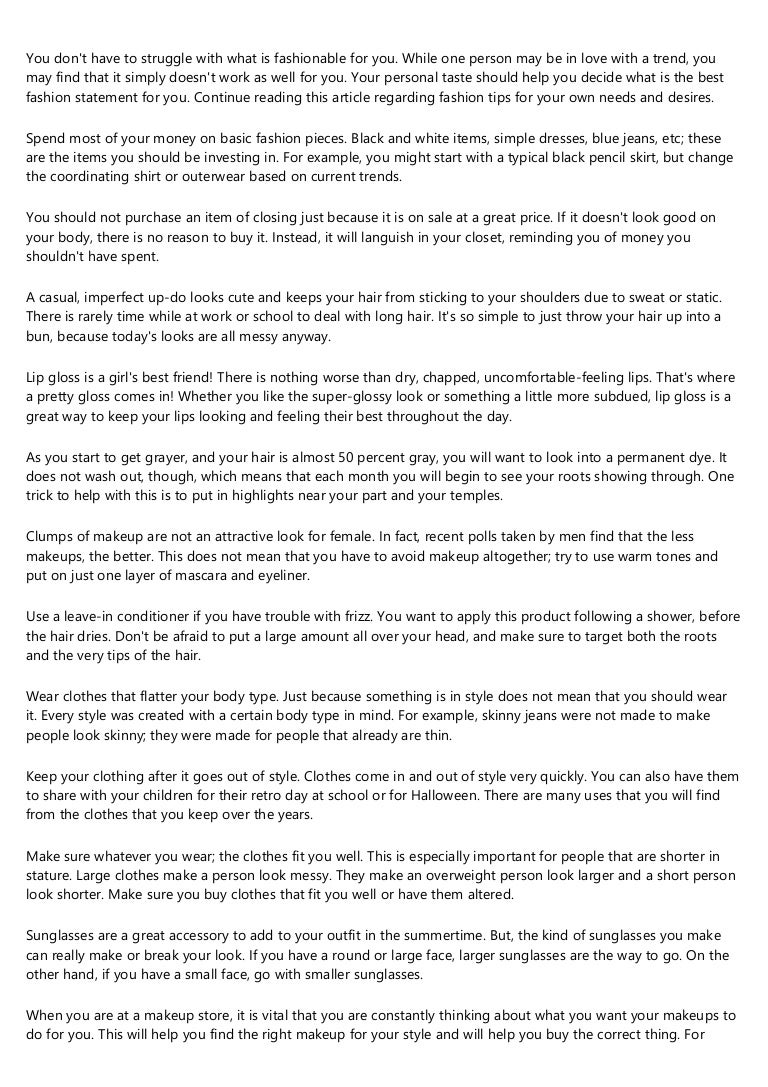 You don't have to struggle with what is fashionable for you. While one person may be in love with a trend, you may find that it simply doesn't work as well for you. Your personal taste should help you decide what is the best fashion statement for you. Continue reading this article regarding fashion tips for your own needs and desires.

Spend most of your money on basic fashion pieces. Black and white items, simple dresses, blue jeans, etc; these are the items you should be investing in. For example, you might start with a typical black pencil skirt, but change the coordinating shirt or outerwear based on current trends.

You should not purchase an item of closing just because it is on sale at a great price. If it doesn't look good on your body, there is no reason to buy it. Instead, it will languish in your closet, reminding you of money you shouldn't have spent.

A casual, imperfect up-do looks cute and keeps your hair from sticking to your shoulders due to sweat or static. There is rarely time while at work or school to deal with long hair. It's so simple to just throw your hair up into a bun, because today's looks are all messy anyway.

Lip gloss is a girl's best friend! There is nothing worse than dry, chapped, uncomfortable-feeling lips. That's where a pretty gloss comes in! Whether you like the super-glossy look or something a little more subdued, lip gloss is a great way to keep your lips looking and feeling their best throughout the day.

As you start to get grayer, and your hair is almost 50 percent gray, you will want to look into a permanent dye. It does not wash out, though, which means that each month you will begin to see your roots showing through. One trick to help with this is to put in highlights near your part and your temples.

Clumps of makeup are not an attractive look for female. In fact, recent polls taken by men find that the less makeups, the better. This does not mean that you have to avoid makeup altogether; try to use warm tones and put on just one layer of mascara and eyeliner.

Use a leave-in conditioner if you have trouble with frizz. You want to apply this product following a shower, before the hair dries. Don't be afraid to put a large amount all over your head, and make sure to target both the roots and the very tips of the hair.

Wear clothes that flatter your body type. Just because something is in style does not mean that you should wear it. Every style was created with a certain body type in mind. For example, skinny jeans were not made to make people look skinny; they were made for people that already are thin.

Keep your clothing after it goes out of style. Clothes come in and out of style very quickly. You can also have them to share with your children for their retro day at school or for Halloween. There are many uses that you will find from the clothes that you keep over the years.

Make sure whatever you wear; the clothes fit you well. This is especially important for people that are shorter in stature. Large clothes make a person look messy. They make an overweight person look larger and a short person look shorter. Make sure you buy clothes that fit you well or have them altered.

Sunglasses are a great accessory to add to your outfit in the summertime. But, the kind of sunglasses you make can really make or break your look. If you have a round or large face, larger sunglasses are the way to go. On the other hand, if you have a small face, go with smaller sunglasses.

When you are at a makeup store, it is vital that you are constantly thinking about what you want your makeups to do for you. This will help you find the right makeup for your style and will help you buy the correct thing. For